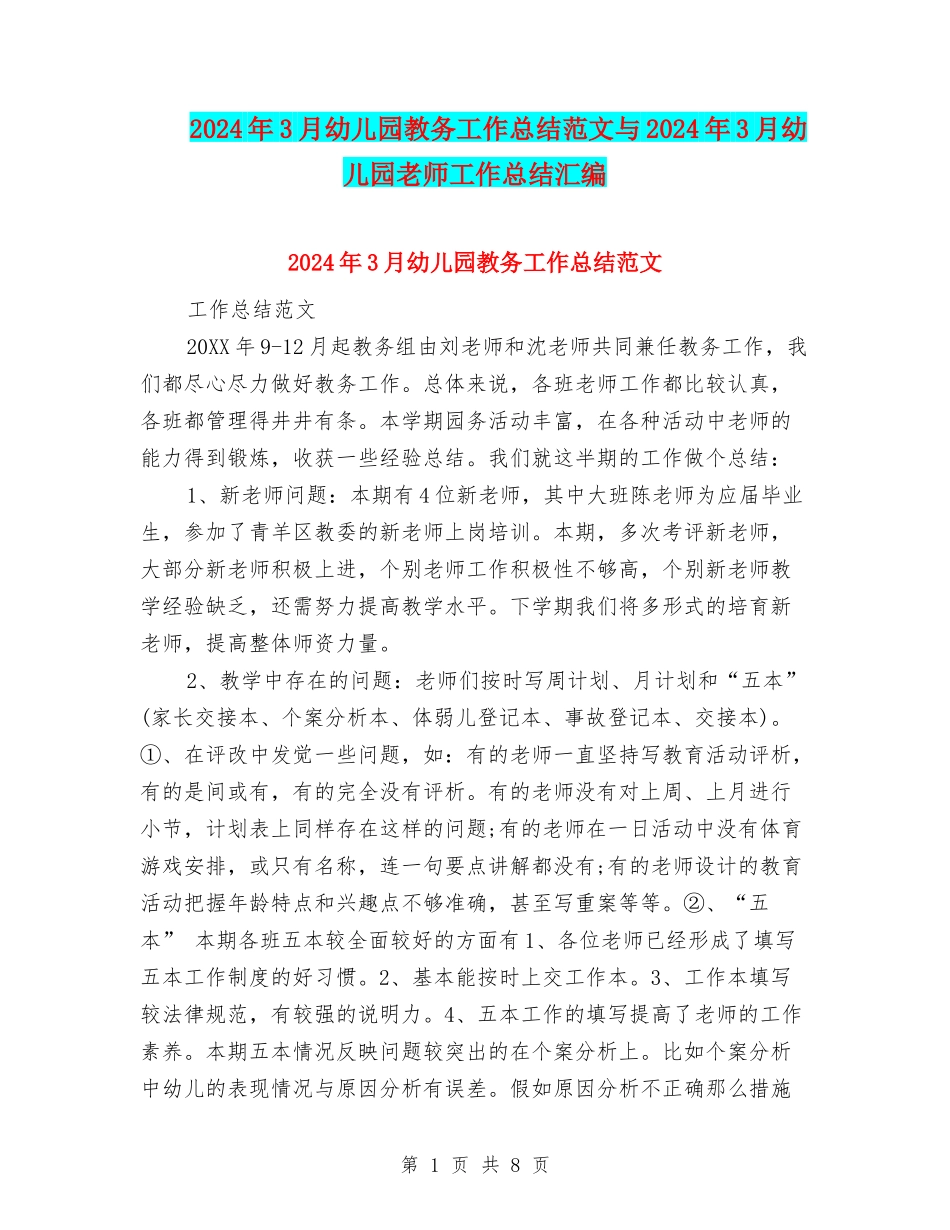 2024年3月幼儿园教务工作总结范文与2024年3月幼儿园老师工作总结汇编

2024年3月幼儿园教务工作总结范文

工作总结范文

20XX年9-12月起教务组由刘老师和沈老师共同兼任教务工作，我们都尽心尽力做好教务工作。总体来说，各班老师工作都比较认真，各班都管理得井井有条。本学期园务活动丰富，在各种活动中老师的能力得到锻炼，收获一些经验总结。我们就这半期的工作做个总结：

1、新老师问题：本期有4位新老师，其中大班陈老师为应届毕业生，参加了青羊区教委的新老师上岗培训。本期，多次考评新老师，大部分新老师积极上进，个别老师工作积极性不够高，个别新老师教学经验缺乏，还需努力提高教学水平。下学期我们将多形式的培育新老师，提高整体师资力量。

2、教学中存在的问题：老师们按时写周计划、月计划和“五本”(家长交接本、个案分析本、体弱儿登记本、事故登记本、交接本)。①、在评改中发觉一些问题，如：有的老师一直坚持写教育活动评析，有的是间或有，有的完全没有评析。有的老师没有对上周、上月进行小节，计划表上同样存在这样的问题;有的老师在一日活动中没有体育游戏安排，或只有名称，连一句要点讲解都没有;有的老师设计的教育活动把握年龄特点和兴趣点不够准确，甚至写重案等等。②、“五本” 本期各班五本较全面较好的方面有1、各位老师已经形成了填写五本工作制度的好习惯。2、基本能按时上交工作本。3、工作本填写较法律规范，有较强的说明力。4、五本工作的填写提高了老师的工作素养。本期五本情况反映问题较突出的在个案分析上。比如个案分析中幼儿的表现情况与原因分析有误差。假如原因分析不正确那么措施

第 1 页 共 8 页